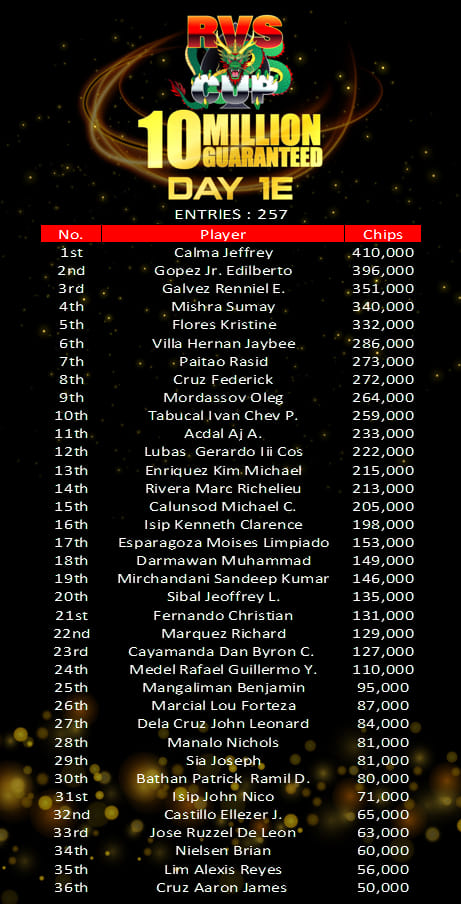 RVS CUP

10 MILLION GUARANTEED

DAY 1E

ENTRIES : 257

| No. | Player | Chips |
|---|---|---|
| 1st | Calma Jeffrey | 410,000 |
| 2nd | Gopez Jr. Edilberto | 396,000 |
| 3rd | Galvez Renniel E. | 351,000 |
| 4th | Mishra Sumay | 340,000 |
| 5th | Flores Kristine | 332,000 |
| 6th | Villa Hernan Jaybee | 286,000 |
| 7th | Paitao Rasid | 273,000 |
| 8th | Cruz Federick | 272,000 |
| 9th | Mordassov Oleg | 264,000 |
| 10th | Tabucal Ivan Chev P. | 259,000 |
| 11th | Acdal Aj A. | 233,000 |
| 12th | Lubas Gerardo Iii Cos | 222,000 |
| 13th | Enriquez Kim Michael | 215,000 |
| 14th | Rivera Marc Richelieu | 213,000 |
| 15th | Calunsod Michael C. | 205,000 |
| 16th | Isip Kenneth Clarence | 198,000 |
| 17th | Esparagoza Moises Limpiado | 153,000 |
| 18th | Darmawan Muhammad | 149,000 |
| 19th | Mirchandani Sandeep Kumar | 146,000 |
| 20th | Sibal Jeoffrey L. | 135,000 |
| 21st | Fernando Christian | 131,000 |
| 22nd | Marquez Richard | 129,000 |
| 23rd | Cayamanda Dan Byron C. | 127,000 |
| 24th | Medel Rafael Guillermo Y. | 110,000 |
| 25th | Mangaliman Benjamin | 95,000 |
| 26th | Marcial Lou Forteza | 87,000 |
| 27th | Dela Cruz John Leonard | 84,000 |
| 28th | Manalo Nichols | 81,000 |
| 29th | Sia Joseph | 81,000 |
| 30th | Bathan Patrick Ramil D. | 80,000 |
| 31st | Isip John Nico | 71,000 |
| 32nd | Castillo Ellezer J. | 65,000 |
| 33rd | Jose Ruzzel De Leon | 63,000 |
| 34th | Nielsen Brian | 60,000 |
| 35th | Lim Alexis Reyes | 56,000 |
| 36th | Cruz Aaron James | 50,000 |